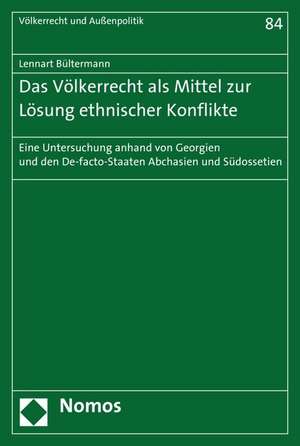 Völkerrecht und Außenpolitik

84

Lennart Bültermann

Das Völkerrecht als Mittel zur Lösung ethnischer Konflikte

Eine Untersuchung anhand von Georgien und den De-facto-Staaten Abchasien und Südossetien

Nomos